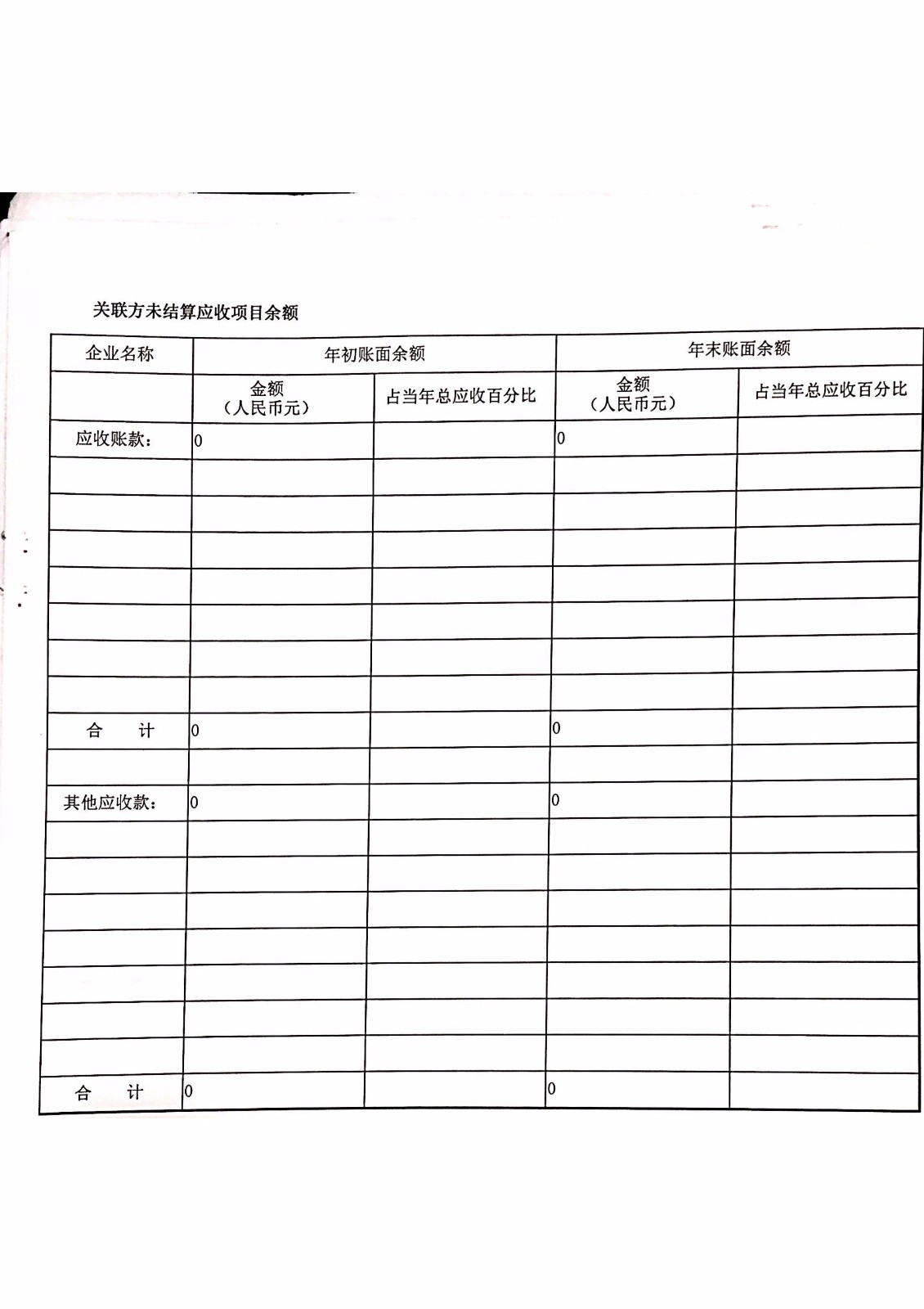 关联方未结算应收项目余额

| 企业名称 | 年初账面余额 | | 年末账面余额 | |
|---|---|---|---|---|
| | 金额（人民币元） | 占当年总应收百分比 | 金额（人民币元） | 占当年总应收百分比 |
| 应收账款： | 0 | | 0 | |
| | | | | |
| | | | | |
| | | | | |
| | | | | |
| | | | | |
| | | | | |
| | | | | |
| 合　计 | 0 | | 0 | |
| | | | | |
| 其他应收款： | 0 | | 0 | |
| | | | | |
| | | | | |
| | | | | |
| | | | | |
| | | | | |
| | | | | |
| | | | | |
| 合　计 | 0 | | 0 | |